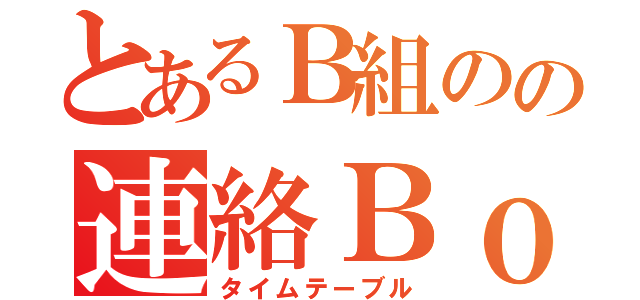 とあるB組のの
連絡Ｂｏ
タイムテーブル